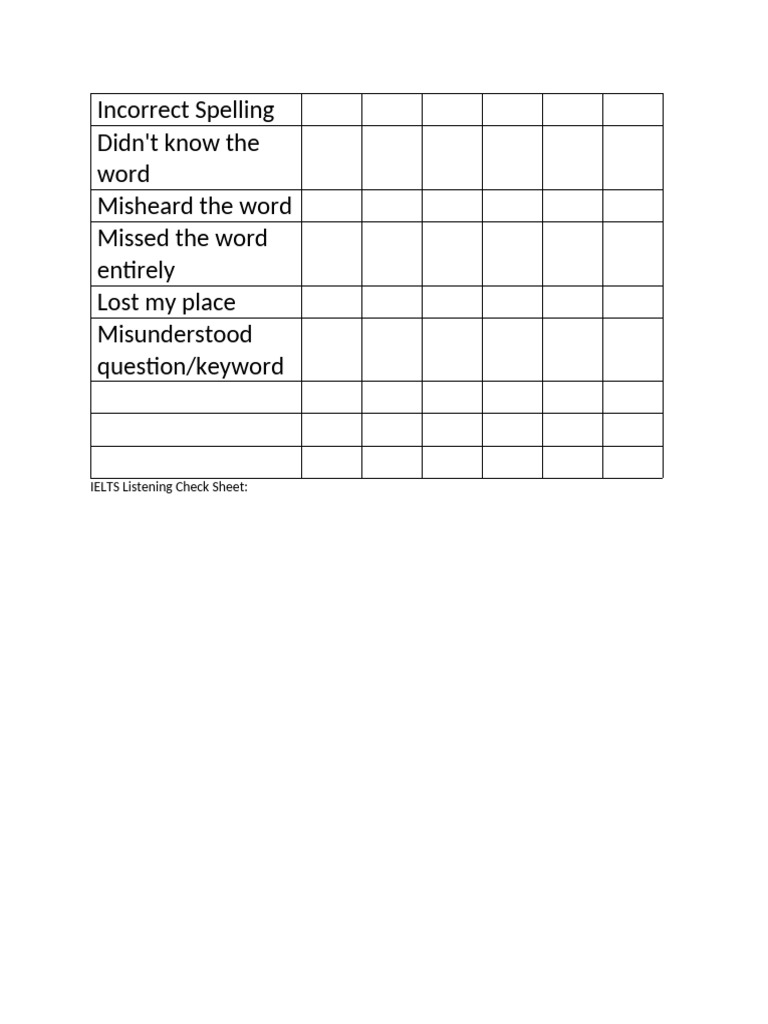 | Incorrect Spelling | | | | | | |
|---|---|---|---|---|---|---|
| Didn't know the word | | | | | | |
| Misheard the word | | | | | | |
| Missed the word entirely | | | | | | |
| Lost my place | | | | | | |
| Misunderstood question/keyword | | | | | | |
| | | | | | | |
| | | | | | | |
| | | | | | | |

IELTS Listening Check Sheet: